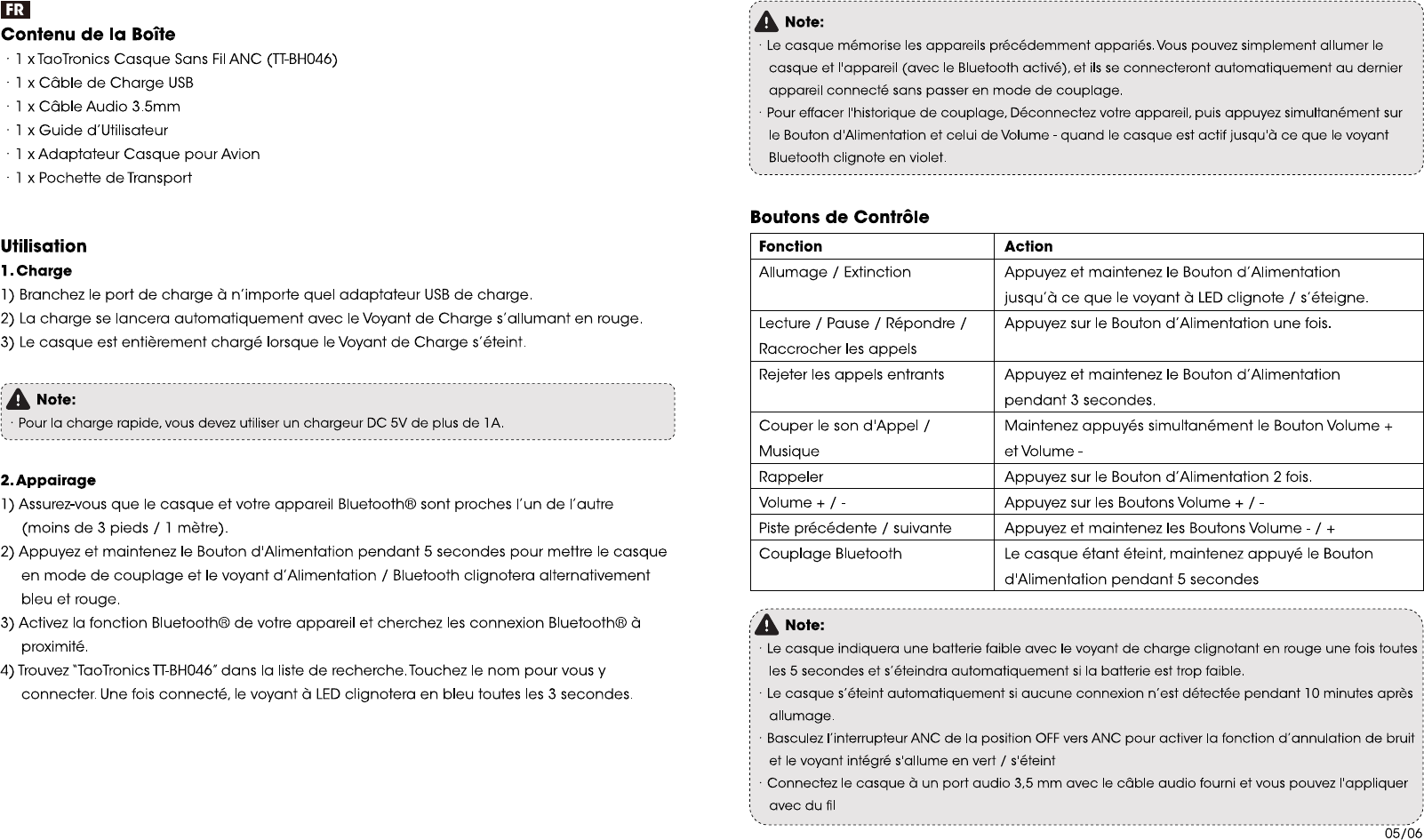 FR

Contenu de la Boîte

· 1 x TaoTronics Casque Sans Fil ANC (TT-BH046)
· 1 x Câble de Charge USB
· 1 x Câble Audio 3.5mm
· 1 x Guide d'Utilisateur
· 1 x Adaptateur Casque pour Avion
· 1 x Pochette de Transport

Utilisation

1. Charge

1) Branchez le port de charge à n'importe quel adaptateur USB de charge.
2) La charge se lancera automatiquement avec le Voyant de Charge s'allumant en rouge.
3) Le casque est entièrement chargé lorsque le Voyant de Charge s'éteint.

Note:
· Pour la charge rapide, vous devez utiliser un chargeur DC 5V de plus de 1A.

2. Appairage

1) Assurez-vous que le casque et votre appareil Bluetooth® sont proches l'un de l'autre (moins de 3 pieds / 1 mètre).
2) Appuyez et maintenez le Bouton d'Alimentation pendant 5 secondes pour mettre le casque en mode de couplage et le voyant d'Alimentation / Bluetooth clignotera alternativement bleu et rouge.
3) Activez la fonction Bluetooth® de votre appareil et cherchez les connexion Bluetooth® à proximité.
4) Trouvez "TaoTronics TT-BH046" dans la liste de recherche. Touchez le nom pour vous y connecter. Une fois connecté, le voyant à LED clignotera en bleu toutes les 3 secondes.

Note:
· Le casque mémorise les appareils précédemment appariés. Vous pouvez simplement allumer le casque et l'appareil (avec le Bluetooth activé), et ils se connecteront automatiquement au dernier appareil connecté sans passer en mode de couplage.
· Pour effacer l'historique de couplage, Déconnectez votre appareil, puis appuyez simultanément sur le Bouton d'Alimentation et celui de Volume - quand le casque est actif jusqu'à ce que le voyant Bluetooth clignote en violet.

Boutons de Contrôle

| Fonction | Action |
|---|---|
| Allumage / Extinction | Appuyez et maintenez le Bouton d'Alimentation jusqu'à ce que le voyant à LED clignote / s'éteigne. |
| Lecture / Pause / Répondre / Raccrocher les appels | Appuyez sur le Bouton d'Alimentation une fois. |
| Rejeter les appels entrants | Appuyez et maintenez le Bouton d'Alimentation pendant 3 secondes. |
| Couper le son d'Appel / Musique | Maintenez appuyés simultanément le Bouton Volume + et Volume - |
| Rappeler | Appuyez sur le Bouton d'Alimentation 2 fois. |
| Volume + / - | Appuyez sur les Boutons Volume + / - |
| Piste précédente / suivante | Appuyez et maintenez les Boutons Volume - / + |
| Couplage Bluetooth | Le casque étant éteint, maintenez appuyé le Bouton d'Alimentation pendant 5 secondes |

Note:
· Le casque indiquera une batterie faible avec le voyant de charge clignotant en rouge une fois toutes les 5 secondes et s'éteindra automatiquement si la batterie est trop faible.
· Le casque s'éteint automatiquement si aucune connexion n'est détectée pendant 10 minutes après allumage.
· Basculez l'interrupteur ANC de la position OFF vers ANC pour activer la fonction d'annulation de bruit et le voyant intégré s'allume en vert / s'éteint
· Connectez le casque à un port audio 3,5 mm avec le câble audio fourni et vous pouvez l'appliquer avec du fil

05/06